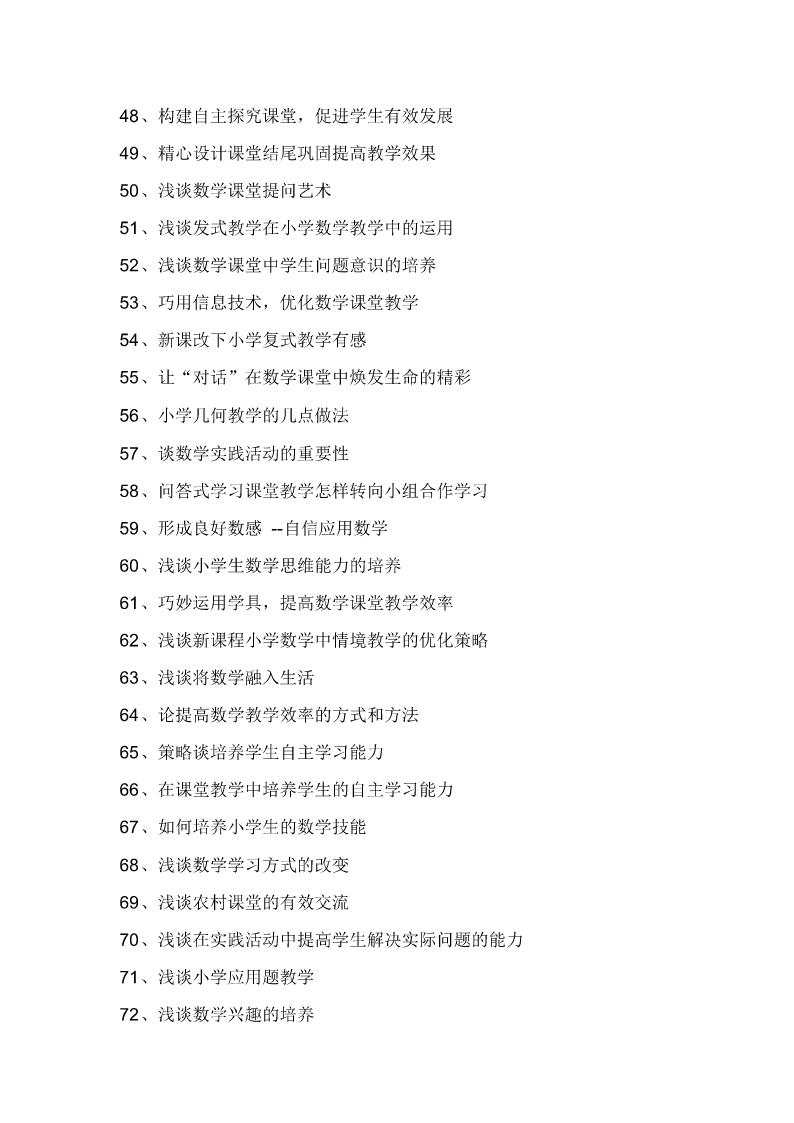 48、构建自主探究课堂，促进学生有效发展

49、精心设计课堂结尾巩固提高教学效果

50、浅谈数学课堂提问艺术

51、浅谈发式教学在小学数学教学中的运用

52、浅谈数学课堂中学生问题意识的培养

53、巧用信息技术，优化数学课堂教学

54、新课改下小学复式教学有感

55、让“对话”在数学课堂中焕发生命的精彩

56、小学几何教学的几点做法

57、谈数学实践活动的重要性

58、问答式学习课堂教学怎样转向小组合作学习

59、形成良好数感 --自信应用数学

60、浅谈小学生数学思维能力的培养

61、巧妙运用学具，提高数学课堂教学效率

62、浅谈新课程小学数学中情境教学的优化策略

63、浅谈将数学融入生活

64、论提高数学教学效率的方式和方法

65、策略谈培养学生自主学习能力

66、在课堂教学中培养学生的自主学习能力

67、如何培养小学生的数学技能

68、浅谈数学学习方式的改变

69、浅谈农村课堂的有效交流

70、浅谈在实践活动中提高学生解决实际问题的能力

71、浅谈小学应用题教学

72、浅谈数学兴趣的培养